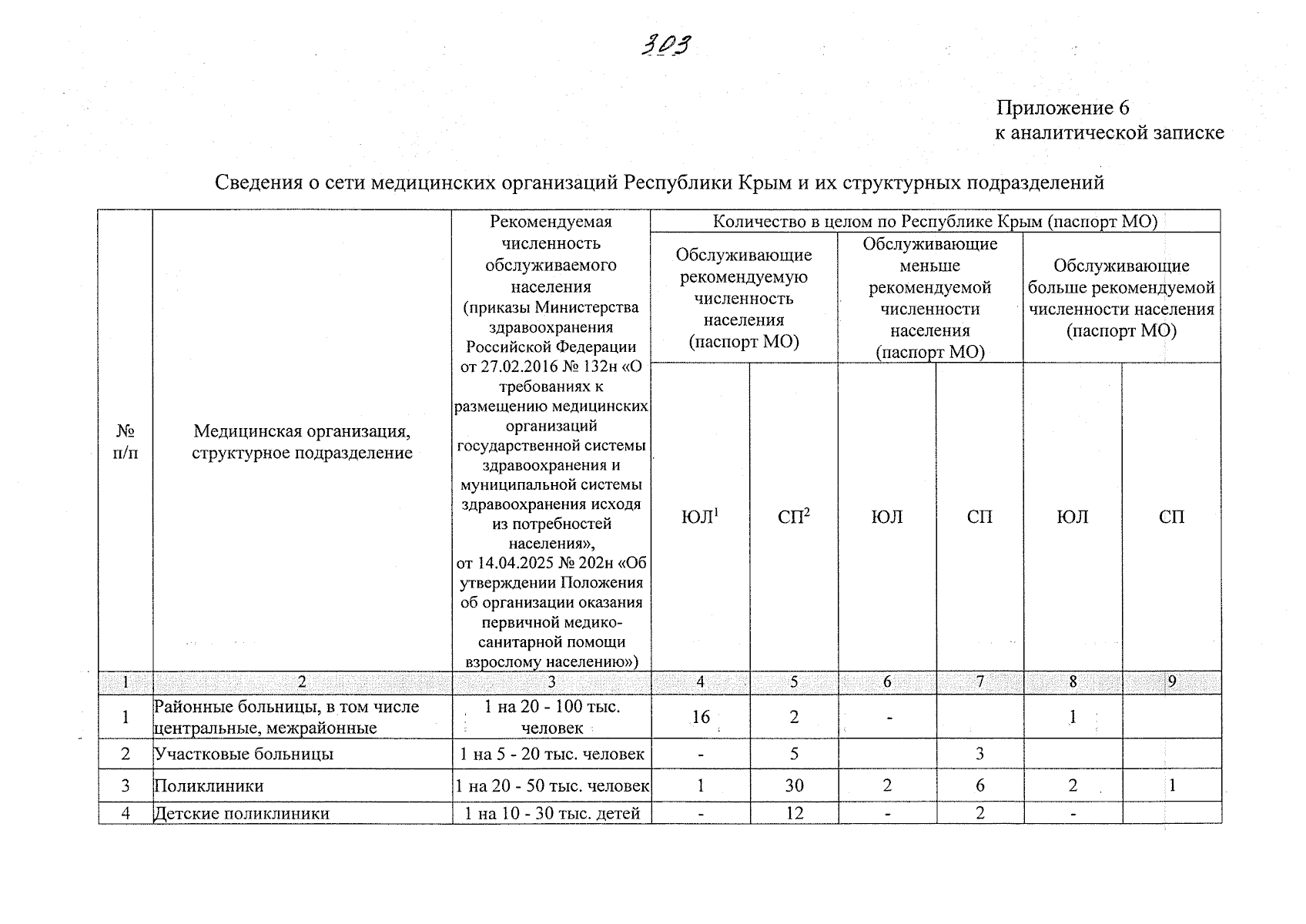 303

Приложение 6
к аналитической записке

Сведения о сети медицинских организаций Республики Крым и их структурных подразделений

| № п/п | Медицинская организация, структурное подразделение | Рекомендуемая численность обслуживаемого населения (приказы Министерства здравоохранения Российской Федерации от 27.02.2016 № 132н «О требованиях к размещению медицинских организаций государственной системы здравоохранения и муниципальной системы здравоохранения исходя из потребностей населения», от 14.04.2025 № 202н «Об утверждении Положения об организации оказания первичной медико-санитарной помощи взрослому населению») | Количество в целом по Республике Крым (паспорт МО) | | | | | |
|---|---|---|---|---|---|---|---|---|
| | | | Обслуживающие рекомендуемую численность населения (паспорт МО) | | Обслуживающие меньше рекомендуемой численности населения (паспорт МО) | | Обслуживающие больше рекомендуемой численности населения (паспорт МО) | |
| | | | ЮЛ$^{1}$ | СП$^{2}$ | ЮЛ | СП | ЮЛ | СП |
| 1 | 2 | 3 | 4 | 5 | 6 | 7 | 8 | 9 |
| 1 | Районные больницы, в том числе центральные, межрайонные | 1 на 20 - 100 тыс. человек | 16 | 2 | - | | 1 | |
| 2 | Участковые больницы | 1 на 5 - 20 тыс. человек | - | 5 | | 3 | | |
| 3 | Поликлиники | 1 на 20 - 50 тыс. человек | 1 | 30 | 2 | 6 | 2 | 1 |
| 4 | Детские поликлиники | 1 на 10 - 30 тыс. детей | - | 12 | - | 2 | - | |